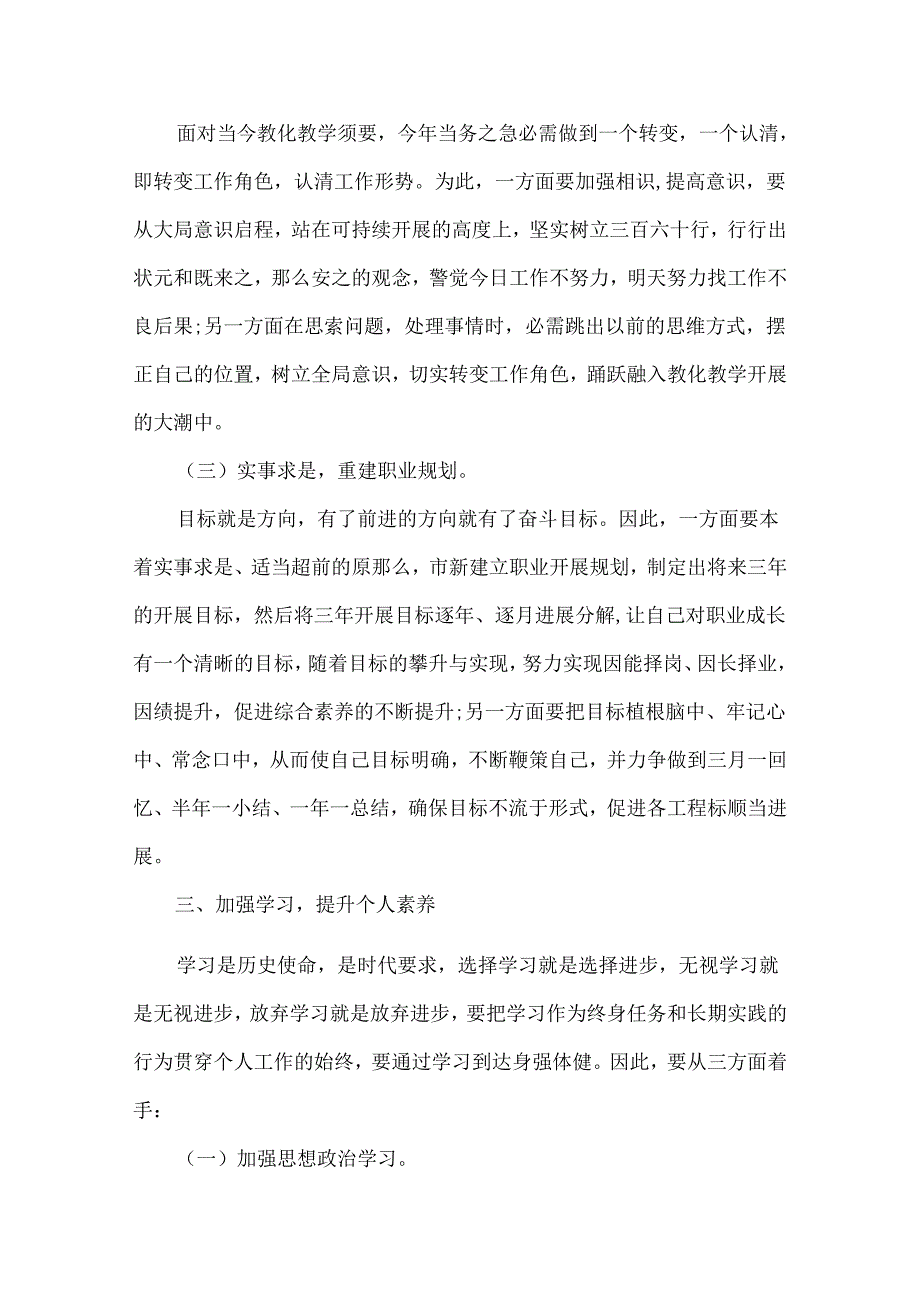 面对当今教化教学须要，今年当务之急必需做到一个转变，一个认清，即转变工作角色，认清工作形势。为此，一方面要加强相识,提高意识，要从大局意识启程，站在可持续开展的高度上，坚实树立三百六十行，行行出状元和既来之，那么安之的观念，警觉今日工作不努力，明天努力找工作不良后果;另一方面在思索问题，处理事情时，必需跳出以前的思维方式，摆正自己的位置，树立全局意识，切实转变工作角色，踊跃融入教化教学开展的大潮中。

（三）实事求是，重建职业规划。

目标就是方向，有了前进的方向就有了奋斗目标。因此，一方面要本着实事求是、适当超前的原那么，市新建立职业开展规划，制定出将来三年的开展目标，然后将三年开展目标逐年、逐月进展分解,让自己对职业成长有一个清晰的目标，随着目标的攀升与实现，努力实现因能择岗、因长择业，因绩提升，促进综合素养的不断提升;另一方面要把目标植根脑中、牢记心中、常念口中，从而使自己目标明确，不断鞭策自己，并力争做到三月一回忆、半年一小结、一年一总结，确保目标不流于形式，促进各工程标顺当进展。

三、加强学习，提升个人素养

学习是历史使命，是时代要求，选择学习就是选择进步，无视学习就是无视进步，放弃学习就是放弃进步，要把学习作为终身任务和长期实践的行为贯穿个人工作的始终，要通过学习到达身强体健。因此，要从三方面着手：

（一）加强思想政治学习。